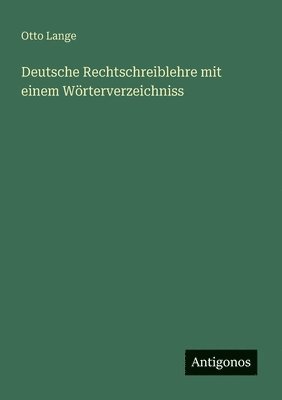 Otto Lange

Deutsche Rechtschreiblehre mit einem Wörterverzeichniss

Antigonos